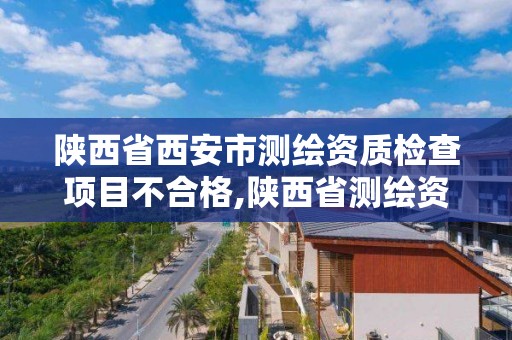 陕西省西安市测绘资质检查项目不合格,陕西省测绘资